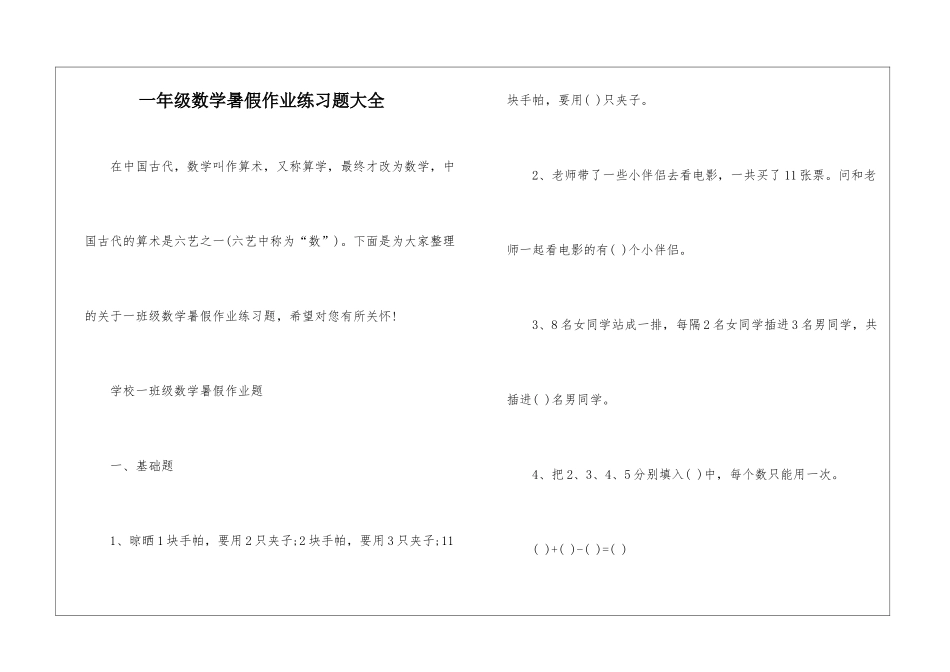 一年级数学暑假作业练习题大全

在中国古代，数学叫作算术，又称算学，最终才改为数学，中国古代的算术是六艺之一(六艺中称为“数”)。下面是为大家整理的关于一班级数学暑假作业练习题，希望对您有所关怀!

学校一班级数学暑假作业题

一、基础题

1、晾晒1块手帕，要用2只夹子;2块手帕，要用3只夹子;11块手帕，要用( )只夹子。

2、老师带了一些小伴侣去看电影，一共买了11张票。问和老师一起看电影的有( )个小伴侣。

3、8名女同学站成一排，每隔2名女同学插进3名男同学，共插进( )名男同学。

4、把2、3、4、5分别填入( )中，每个数只能用一次。

( )+( )-( )=( )